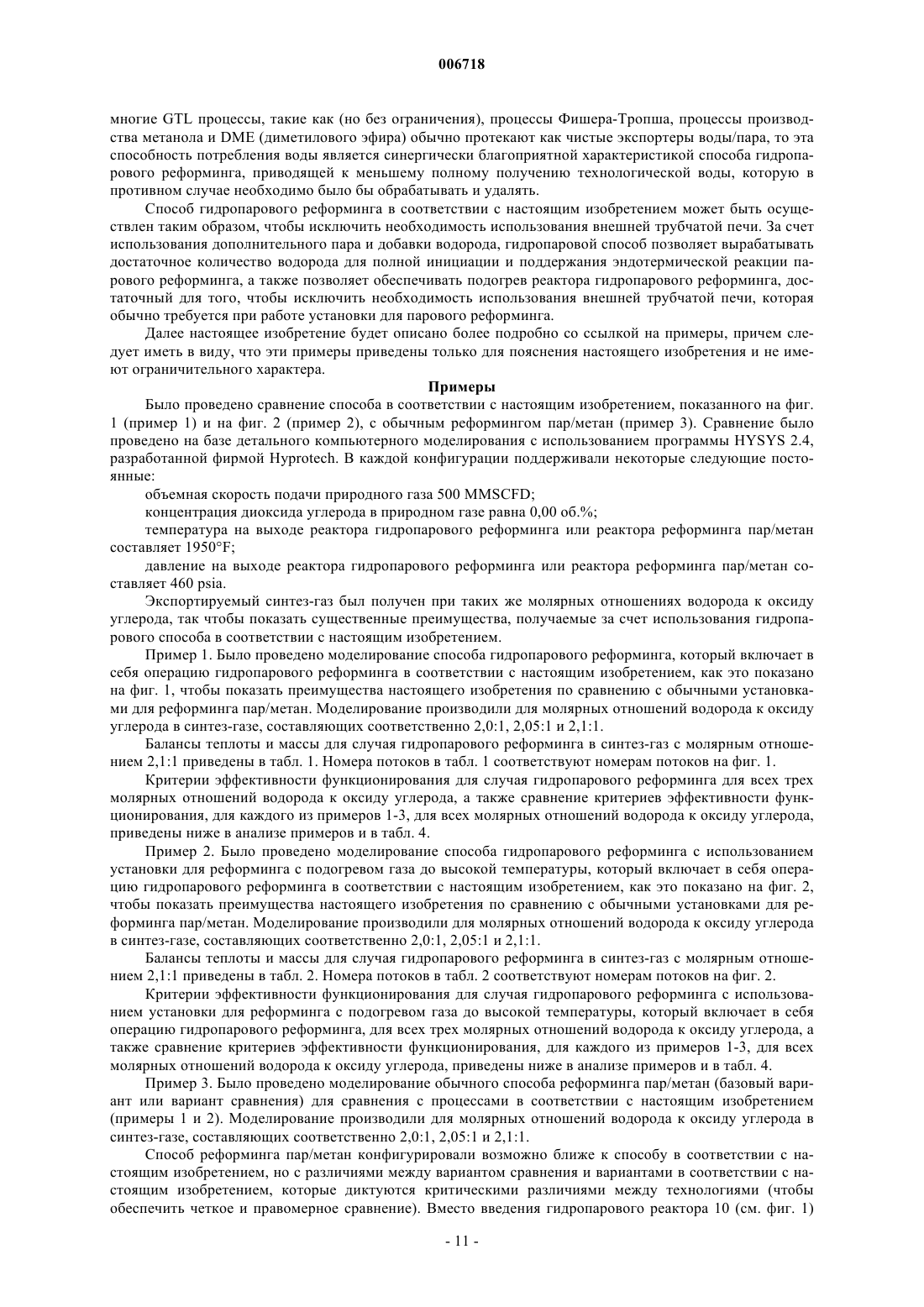 006718

многие GTL процессы, такие как (но без ограничения), процессы Фишера-Тропша, процессы производства метанола и DME (диметилового эфира) обычно протекают как чистые экспортеры воды/пара, то эта способность потребления воды является синергически благоприятной характеристикой способа гидропарового реформинга, приводящей к меньшему полному получению технологической воды, которую в противном случае необходимо было бы обрабатывать и удалять.

Способ гидропарового реформинга в соответствии с настоящим изобретением может быть осуществлен таким образом, чтобы исключить необходимость использования внешней трубчатой печи. За счет использования дополнительного пара и добавки водорода, гидропаровой способ позволяет вырабатывать достаточное количество водорода для полной инициации и поддержания эндотермической реакции парового реформинга, а также позволяет обеспечивать подогрев реактора гидропарового реформинга, достаточный для того, чтобы исключить необходимость использования внешней трубчатой печи, которая обычно требуется при работе установки для парового реформинга.

Далее настоящее изобретение будет описано более подробно со ссылкой на примеры, причем следует иметь в виду, что эти примеры приведены только для пояснения настоящего изобретения и не имеют ограничительного характера.

Примеры

Было проведено сравнение способа в соответствии с настоящим изобретением, показанного на фиг. 1 (пример 1) и на фиг. 2 (пример 2), с обычным реформингом пар/метан (пример 3). Сравнение было проведено на базе детального компьютерного моделирования с использованием программы HYSYS 2.4, разработанной фирмой Hyprotech. В каждой конфигурации поддерживали некоторые следующие постоянные:

объемная скорость подачи природного газа 500 MMSCFD;

концентрация диоксида углерода в природном газе равна 0,00 об.%;

температура на выходе реактора гидропарового реформинга или реактора реформинга пар/метан составляет 1950°F;

давление на выходе реактора гидропарового реформинга или реактора реформинга пар/метан составляет 460 psia.

Экспортируемый синтез-газ был получен при таких же молярных отношениях водорода к оксиду углерода, так чтобы показать существенные преимущества, получаемые за счет использования гидропарового способа в соответствии с настоящим изобретением.

Пример 1. Было проведено моделирование способа гидропарового реформинга, который включает в себя операцию гидропарового реформинга в соответствии с настоящим изобретением, как это показано на фиг. 1, чтобы показать преимущества настоящего изобретения по сравнению с обычными установками для реформинга пар/метан. Моделирование производили для молярных отношений водорода к оксиду углерода в синтез-газе, составляющих соответственно 2,0:1, 2,05:1 и 2,1:1.

Балансы теплоты и массы для случая гидропарового реформинга в синтез-газ с молярным отношением 2,1:1 приведены в табл. 1. Номера потоков в табл. 1 соответствуют номерам потоков на фиг. 1.

Критерии эффективности функционирования для случая гидропарового реформинга для всех трех молярных отношений водорода к оксиду углерода, а также сравнение критериев эффективности функционирования, для каждого из примеров 1-3, для всех молярных отношений водорода к оксиду углерода, приведены ниже в анализе примеров и в табл. 4.

Пример 2. Было проведено моделирование способа гидропарового реформинга с использованием установки для реформинга с подогревом газа до высокой температуры, который включает в себя операцию гидропарового реформинга в соответствии с настоящим изобретением, как это показано на фиг. 2, чтобы показать преимущества настоящего изобретения по сравнению с обычными установками для реформинга пар/метан. Моделирование производили для молярных отношений водорода к оксиду углерода в синтез-газе, составляющих соответственно 2,0:1, 2,05:1 и 2,1:1.

Балансы теплоты и массы для случая гидропарового реформинга в синтез-газ с молярным отношением 2,1:1 приведены в табл. 2. Номера потоков в табл. 2 соответствуют номерам потоков на фиг. 2.

Критерии эффективности функционирования для случая гидропарового реформинга с использованием установки для реформинга с подогревом газа до высокой температуры, который включает в себя операцию гидропарового реформинга, для всех трех молярных отношений водорода к оксиду углерода, а также сравнение критериев эффективности функционирования, для каждого из примеров 1-3, для всех молярных отношений водорода к оксиду углерода, приведены ниже в анализе примеров и в табл. 4.

Пример 3. Было проведено моделирование обычного способа реформинга пар/метан (базовый вариант или вариант сравнения) для сравнения с процессами в соответствии с настоящим изобретением (примеры 1 и 2). Моделирование производили для молярных отношений водорода к оксиду углерода в синтез-газе, составляющих соответственно 2,0:1, 2,05:1 и 2,1:1.

Способ реформинга пар/метан конфигурировали возможно ближе к способу в соответствии с настоящим изобретением, но с различиями между вариантом сравнения и вариантами в соответствии с настоящим изобретением, которые диктуются критическими различиями между технологиями (чтобы обеспечить четкое и правомерное сравнение). Вместо введения гидропарового реактора 10 (см. фиг. 1)

- 11 -